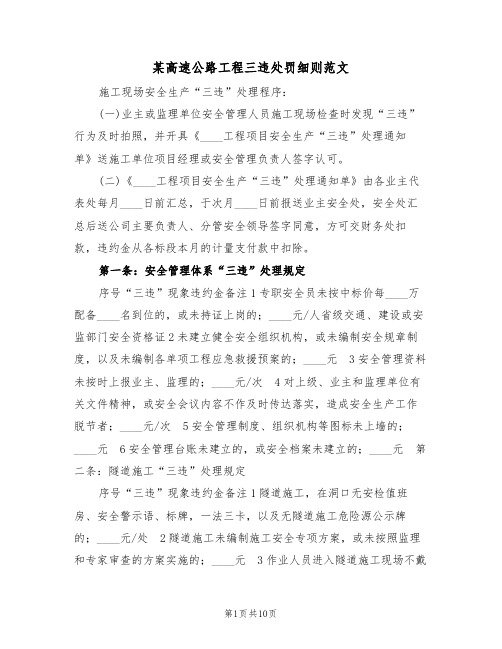 某高速公路工程三违处罚细则范文

施工现场安全生产“三违”处理程序：

(一)业主或监理单位安全管理人员施工现场检查时发现“三违”行为及时拍照，并开具《____工程项目安全生产“三违”处理通知单》送施工单位项目经理或安全管理负责人签字认可。

(二)《____工程项目安全生产“三违”处理通知单》由各业主代表处每月____日前汇总，于次月____日前报送业主安全处，安全处汇总后送公司主要负责人、分管安全领导签字同意，方可交财务处扣款，违约金从各标段本月的计量支付款中扣除。

第一条：安全管理体系“三违”处理规定

序号“三违”现象违约金备注 1 专职安全员未按中标价每____万配备____名到位的，或未持证上岗的；____元/人省级交通、建设或安监部门安全资格证 2 未建立健全安全组织机构，或未编制安全规章制度，以及未编制各单项工程应急救援预案的；____元 3 安全管理资料未按时上报业主、监理的；____元/次 4 对上级、业主和监理单位有关文件精神，或安全会议内容不作及时传达落实，造成安全生产工作脱节者；____元/次 5 安全管理制度、组织机构等图标未上墙的；____元 6 安全管理台账未建立的，或安全档案未建立的；____元 第二条：隧道施工“三违”处理规定

序号“三违”现象违约金备注 1 隧道施工，在洞口无安检值班房、安全警示语、标牌，一法三卡，以及无隧道施工危险源公示牌的；____元/处 2 隧道施工未编制施工安全专项方案，或未按照监理和专家审查的方案实施的；____元 3 作业人员进入隧道施工现场不戴

第1页共10页